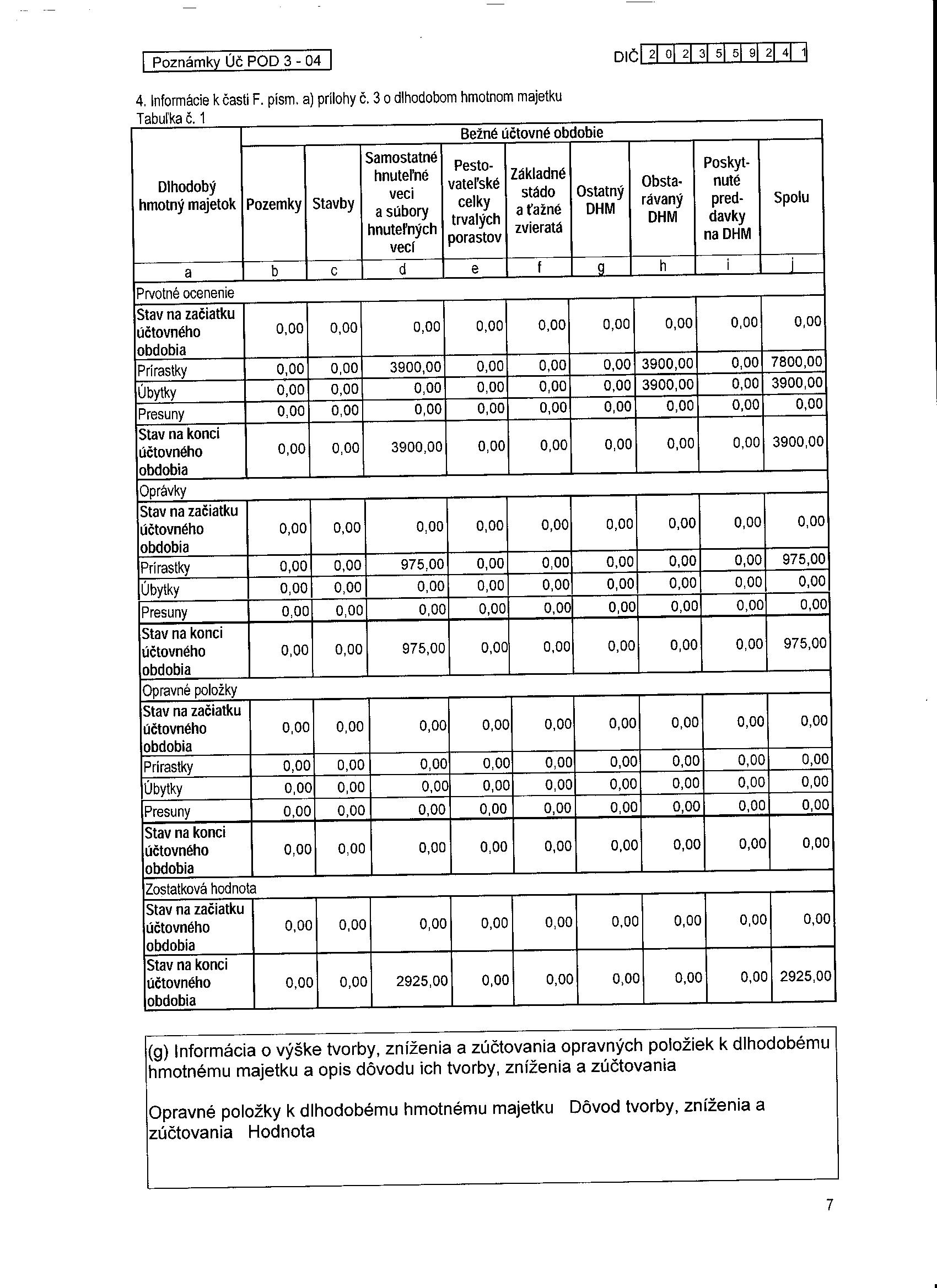 Poznámky Úč POD 3 - 04

DIČ 2 0 2 3 5 5 9 2 4 1

4. Informácie k časti F. písm. a) prílohy č. 3 o dlhodobom hmotnom majetku
Tabuľka č. 1

| Dlhodobý hmotný majetok | Bežné účtovné obdobie | | | | | | | | |
|---|---|---|---|---|---|---|---|---|---|
| | Pozemky | Stavby | Samostatné hnuteľné veci a súbory hnuteľných vecí | Pestovateľské celky trvalých porastov | Základné stádo a ťažné zvieratá | Ostatný DHM | Obstarávaný DHM | Poskytnuté preddavky na DHM | Spolu |
| a | b | c | d | e | f | g | h | i | j |
| Prvotné ocenenie | | | | | | | | | |
| Stav na začiatku účtovného obdobia | 0,00 | 0,00 | 0,00 | 0,00 | 0,00 | 0,00 | 0,00 | 0,00 | 0,00 |
| Prírastky | 0,00 | 0,00 | 3900,00 | 0,00 | 0,00 | 0,00 | 3900,00 | 0,00 | 7800,00 |
| Úbytky | 0,00 | 0,00 | 0,00 | 0,00 | 0,00 | 0,00 | 3900,00 | 0,00 | 3900,00 |
| Presuny | 0,00 | 0,00 | 0,00 | 0,00 | 0,00 | 0,00 | 0,00 | 0,00 | 0,00 |
| Stav na konci účtovného obdobia | 0,00 | 0,00 | 3900,00 | 0,00 | 0,00 | 0,00 | 0,00 | 0,00 | 3900,00 |
| Oprávky | | | | | | | | | |
| Stav na začiatku účtovného obdobia | 0,00 | 0,00 | 0,00 | 0,00 | 0,00 | 0,00 | 0,00 | 0,00 | 0,00 |
| Prírastky | 0,00 | 0,00 | 975,00 | 0,00 | 0,00 | 0,00 | 0,00 | 0,00 | 975,00 |
| Úbytky | 0,00 | 0,00 | 0,00 | 0,00 | 0,00 | 0,00 | 0,00 | 0,00 | 0,00 |
| Presuny | 0,00 | 0,00 | 0,00 | 0,00 | 0,00 | 0,00 | 0,00 | 0,00 | 0,00 |
| Stav na konci účtovného obdobia | 0,00 | 0,00 | 975,00 | 0,00 | 0,00 | 0,00 | 0,00 | 0,00 | 975,00 |
| Opravné položky | | | | | | | | | |
| Stav na začiatku účtovného obdobia | 0,00 | 0,00 | 0,00 | 0,00 | 0,00 | 0,00 | 0,00 | 0,00 | 0,00 |
| Prírastky | 0,00 | 0,00 | 0,00 | 0,00 | 0,00 | 0,00 | 0,00 | 0,00 | 0,00 |
| Úbytky | 0,00 | 0,00 | 0,00 | 0,00 | 0,00 | 0,00 | 0,00 | 0,00 | 0,00 |
| Presuny | 0,00 | 0,00 | 0,00 | 0,00 | 0,00 | 0,00 | 0,00 | 0,00 | 0,00 |
| Stav na konci účtovného obdobia | 0,00 | 0,00 | 0,00 | 0,00 | 0,00 | 0,00 | 0,00 | 0,00 | 0,00 |
| Zostatková hodnota | | | | | | | | | |
| Stav na začiatku účtovného obdobia | 0,00 | 0,00 | 0,00 | 0,00 | 0,00 | 0,00 | 0,00 | 0,00 | 0,00 |
| Stav na konci účtovného obdobia | 0,00 | 0,00 | 2925,00 | 0,00 | 0,00 | 0,00 | 0,00 | 0,00 | 2925,00 |

(g) Informácia o výške tvorby, zníženia a zúčtovania opravných položiek k dlhodobému hmotnému majetku a opis dôvodu ich tvorby, zníženia a zúčtovania

Opravné položky k dlhodobému hmotnému majetku Dôvod tvorby, zníženia a zúčtovania Hodnota

7